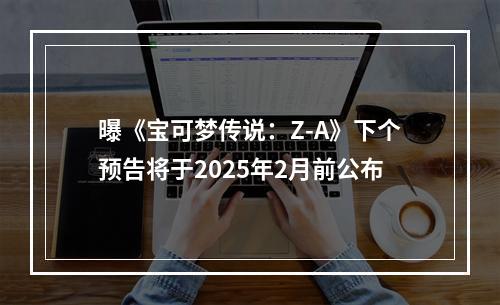 曝《宝可梦传说：Z-A》下个预告将于2025年2月前公布